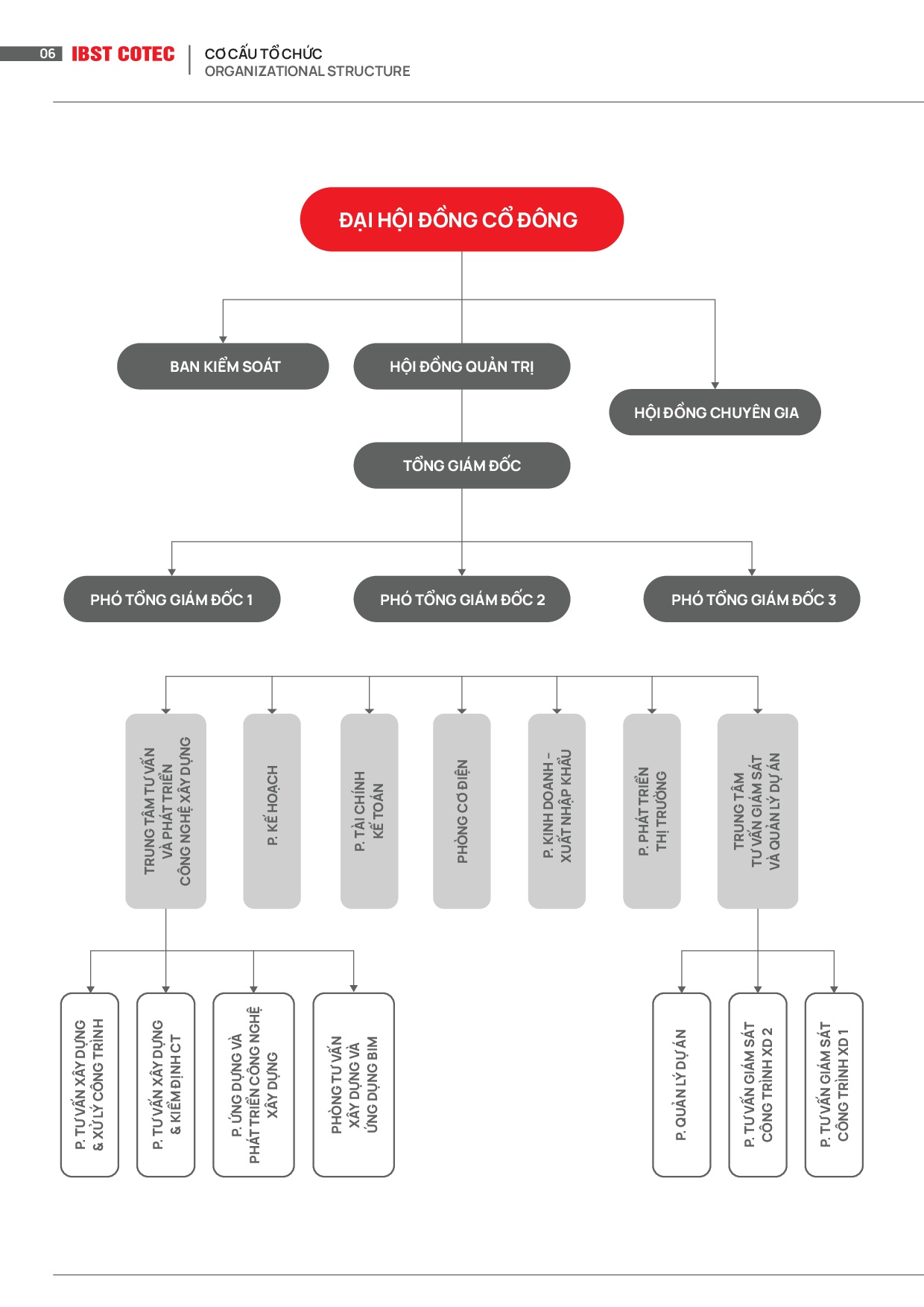 06 IBST COTEC

CƠ CẤU TỔ CHỨC
ORGANIZATIONAL STRUCTURE

ĐẠI HỘI ĐỒNG CỔ ĐÔNG

BAN KIỂM SOÁT

HỘI ĐỒNG QUẢN TRỊ

HỘI ĐỒNG CHUYÊN GIA

TỔNG GIÁM ĐỐC

PHÓ TỔNG GIÁM ĐỐC 1

PHÓ TỔNG GIÁM ĐỐC 2

PHÓ TỔNG GIÁM ĐỐC 3

TRUNG TÂM TƯ VẤN VÀ PHÁT TRIỂN CÔNG NGHỆ XÂY DỰNG

P. KẾ HOẠCH

P. TÀI CHÍNH KẾ TOÁN

PHÒNG CƠ ĐIỆN

P. KINH DOANH - XUẤT NHẬP KHẨU

P. PHÁT TRIỂN THỊ TRƯỜNG

TRUNG TÂM TƯ VẤN GIÁM SÁT VÀ QUẢN LÝ DỰ ÁN

P. TƯ VẤN XÂY DỰNG & XỬ LÝ CÔNG TRÌNH

P. TƯ VẤN XÂY DỰNG & KIỂM ĐỊNH CT

P. ỨNG DỤNG VÀ PHÁT TRIỂN CÔNG NGHỆ XÂY DỰNG

PHÒNG TƯ VẤN XÂY DỰNG VÀ ỨNG DỤNG BIM

P. QUẢN LÝ DỰ ÁN

P. TƯ VẤN GIÁM SÁT CÔNG TRÌNH XD 2

P. TƯ VẤN GIÁM SÁT CÔNG TRÌNH XD 1